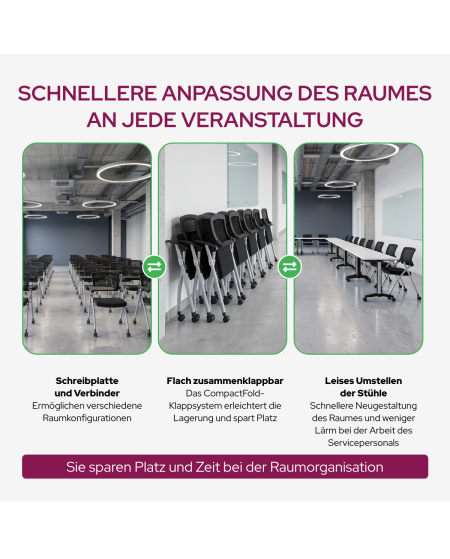 SCHNELLERE ANPASSUNG DES RAUMES AN JEDE VERANSTALTUNG

Schreibplatte und Verbinder
Ermöglichen verschiedene Raumkonfigurationen

Flach zusammenklappbar
Das CompactFold-Klappsystem erleichtert die Lagerung und spart Platz

Leises Umstellen der Stühle
Schnellere Neugestaltung des Raumes und weniger Lärm bei der Arbeit des Servicepersonals

Sie sparen Platz und Zeit bei der Raumorganisation